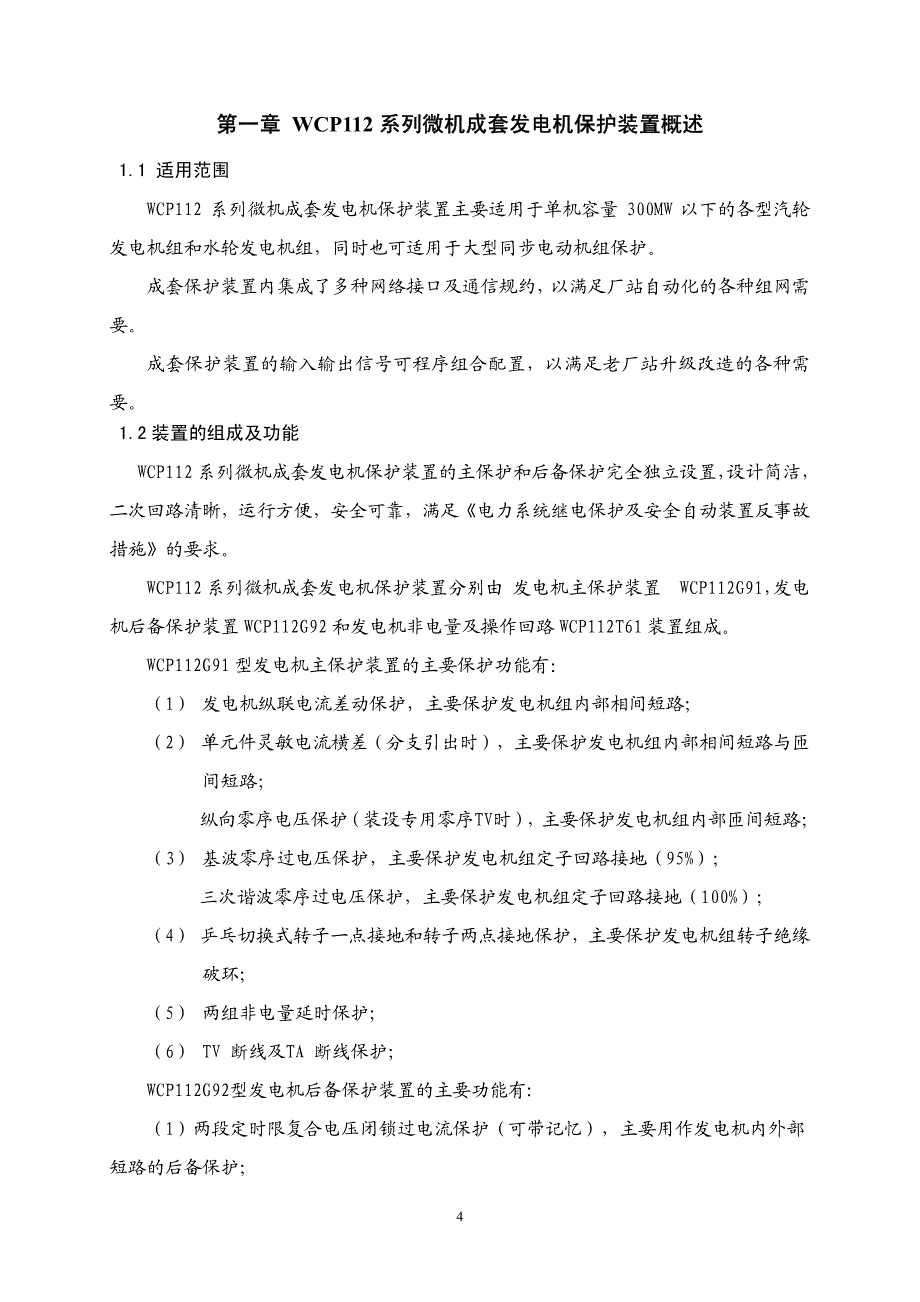 第一章 WCP112 系列微机成套发电机保护装置概述

1.1 适用范围

WCP112 系列微机成套发电机保护装置主要适用于单机容量 300MW 以下的各型汽轮发电机组和水轮发电机组，同时也可适用于大型同步电动机组保护。

成套保护装置内集成了多种网络接口及通信规约，以满足厂站自动化的各种组网需要。

成套保护装置的输入输出信号可程序组合配置，以满足老厂站升级改造的各种需要。

1.2 装置的组成及功能

WCP112 系列微机成套发电机保护装置的主保护和后备保护完全独立设置，设计简洁，二次回路清晰，运行方便，安全可靠，满足《电力系统继电保护及安全自动装置反事故措施》的要求。

WCP112 系列微机成套发电机保护装置分别由 发电机主保护装置 WCP112G91，发电机后备保护装置 WCP112G92 和发电机非电量及操作回路 WCP112T61 装置组成。

WCP112G91 型发电机主保护装置的主要保护功能有：

（1） 发电机纵联电流差动保护，主要保护发电机组内部相间短路；

（2） 单元件灵敏电流横差（分支引出时），主要保护发电机组内部相间短路与匝间短路；

纵向零序电压保护（装设专用零序TV时），主要保护发电机组内部匝间短路；

（3） 基波零序过电压保护，主要保护发电机组定子回路接地（95%）；

三次谐波零序过电压保护，主要保护发电机组定子回路接地（100%）；

（4） 乒乓切换式转子一点接地和转子两点接地保护，主要保护发电机组转子绝缘破坏；

（5） 两组非电量延时保护；

（6） TV 断线及TA 断线保护；

WCP112G92型发电机后备保护装置的主要功能有：

（1）两段定时限复合电压闭锁过电流保护（可带记忆），主要用作发电机内外部短路的后备保护；

4